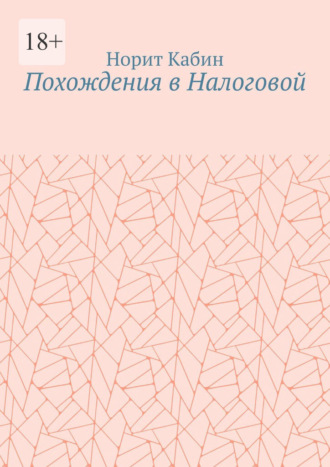 18+

Норит Кабин

Похождения в Налоговой